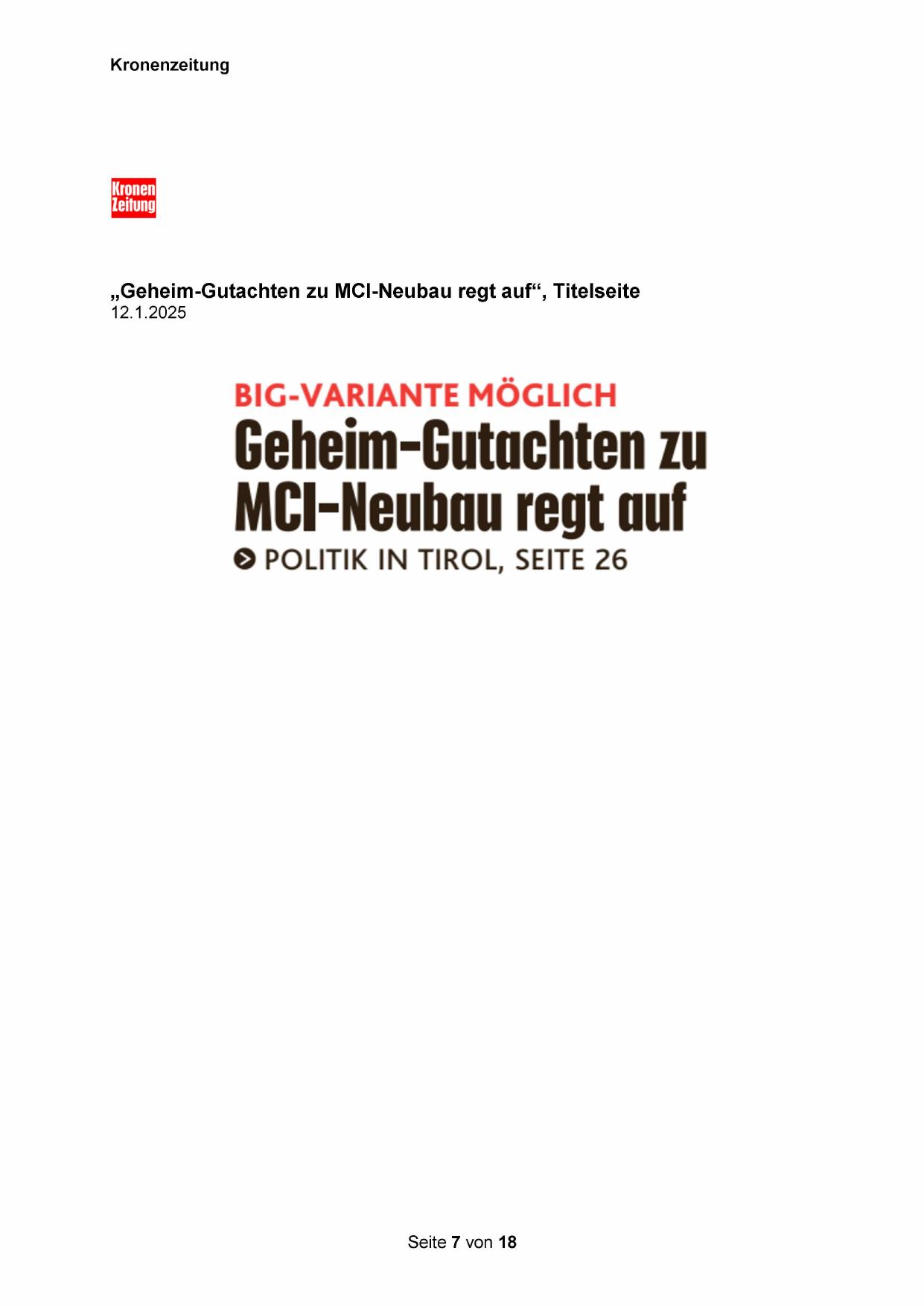 Kronenzeitung

Kronen Zeitung

„Geheim-Gutachten zu MCI-Neubau regt auf“, Titelseite
12.1.2025

BIG-VARIANTE MÖGLICH
Geheim-Gutachten zu MCI-Neubau regt auf
POLITIK IN TIROL, SEITE 26

Seite 7 von 18